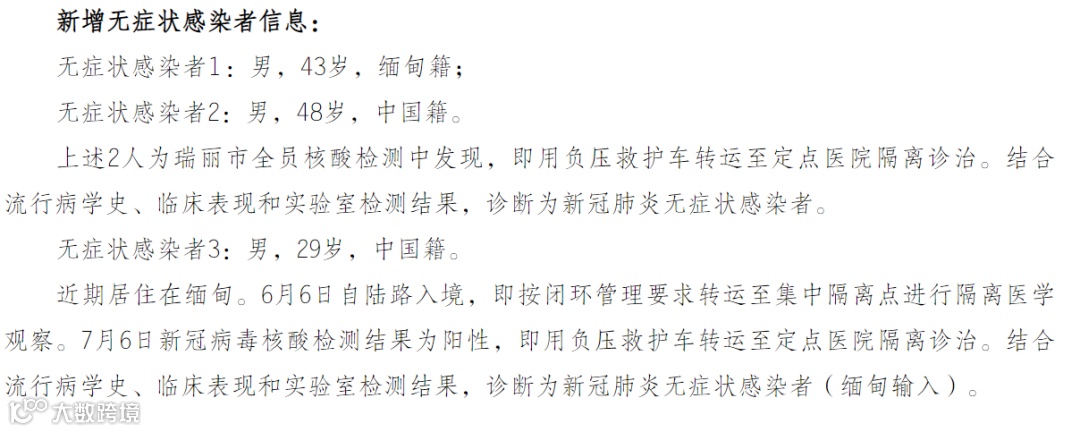 新增无症状感染者信息：

无症状感染者1：男，43岁，缅甸籍；

无症状感染者2：男，48岁，中国籍。

上述2人为瑞丽市全员核酸检测中发现，即用负压救护车转运至定点医院隔离诊治。结合流行病学史、临床表现和实验室检测结果，诊断为新冠肺炎无症状感染者。

无症状感染者3：男，29岁，中国籍。

近期居住在缅甸。6月6日自陆路入境，即按闭环管理要求转运至集中隔离点进行隔离医学观察。7月6日新冠病毒核酸检测结果为阳性，即用负压救护车转运至定点医院隔离诊治。结合流行病学史、临床表现和实验室检测结果，诊断为新冠肺炎无症状感染者（缅甸输入）。

大数跨境